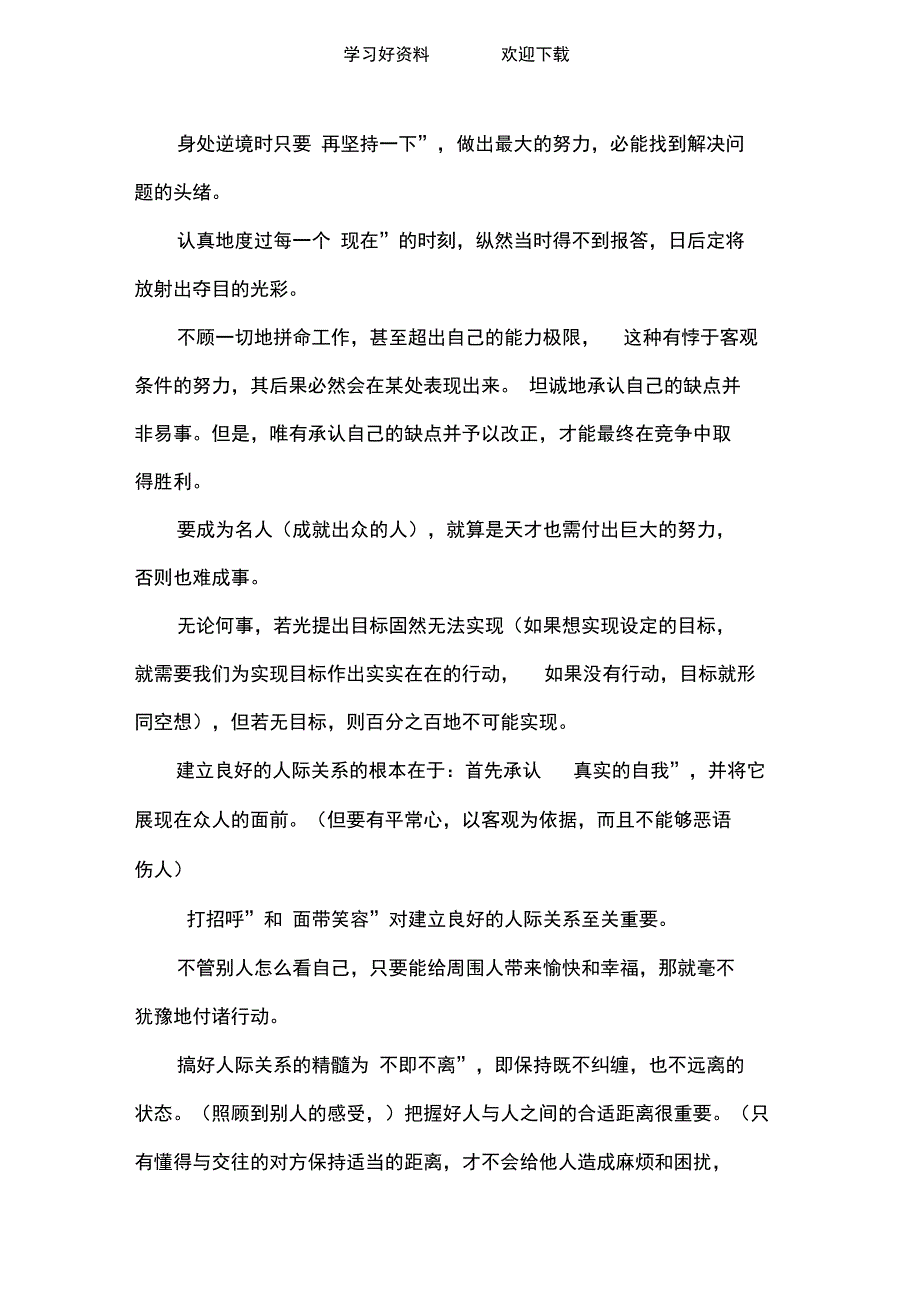 学习好资料　　欢迎下载

身处逆境时只要 再坚持一下”，做出最大的努力，必能找到解决问题的头绪。

认真地度过每一个 现在”的时刻，纵然当时得不到报答，日后定将放射出夺目的光彩。

不顾一切地拼命工作，甚至超出自己的能力极限，　这种有悖于客观条件的努力，其后果必然会在某处表现出来。 坦诚地承认自己的缺点并非易事。但是，唯有承认自己的缺点并予以改正，才能最终在竞争中取得胜利。

要成为名人（成就出众的人），就算是天才也需付出巨大的努力，否则也难成事。

无论何事，若光提出目标固然无法实现（如果想实现设定的目标，就需要我们为实现目标作出实实在在的行动，　如果没有行动，目标就形同空想），但若无目标，则百分之百地不可能实现。

建立良好的人际关系的根本在于：首先承认　真实的自我”，并将它展现在众人的面前。（但要有平常心，以客观为依据，而且不能够恶语伤人）

打招呼”和 面带笑容”对建立良好的人际关系至关重要。

不管别人怎么看自己，只要能给周围人带来愉快和幸福，那就毫不犹豫地付诸行动。

搞好人际关系的精髓为 不即不离”，即保持既不纠缠，也不远离的状态。（照顾到别人的感受，）把握好人与人之间的合适距离很重要。（只有懂得与交往的对方保持适当的距离，才不会给他人造成麻烦和困扰，